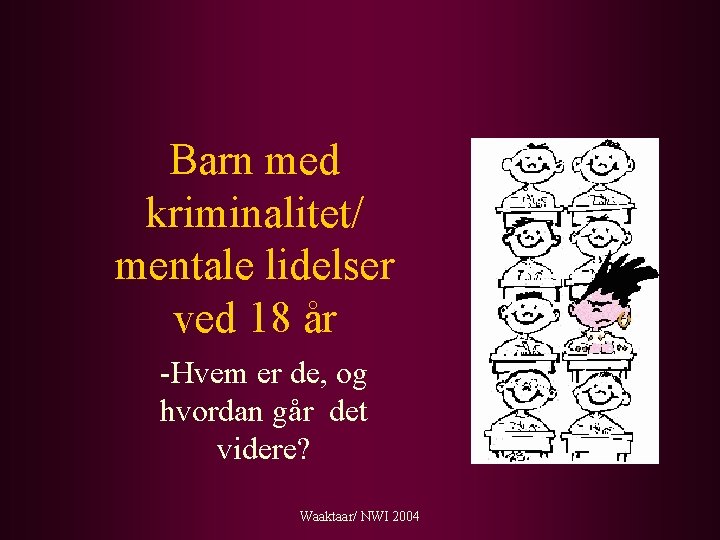 Barn med kriminalitet/ mentale lidelser ved 18 år

-Hvem er de, og hvordan går det videre?

Waaktaar/ NWI 2004